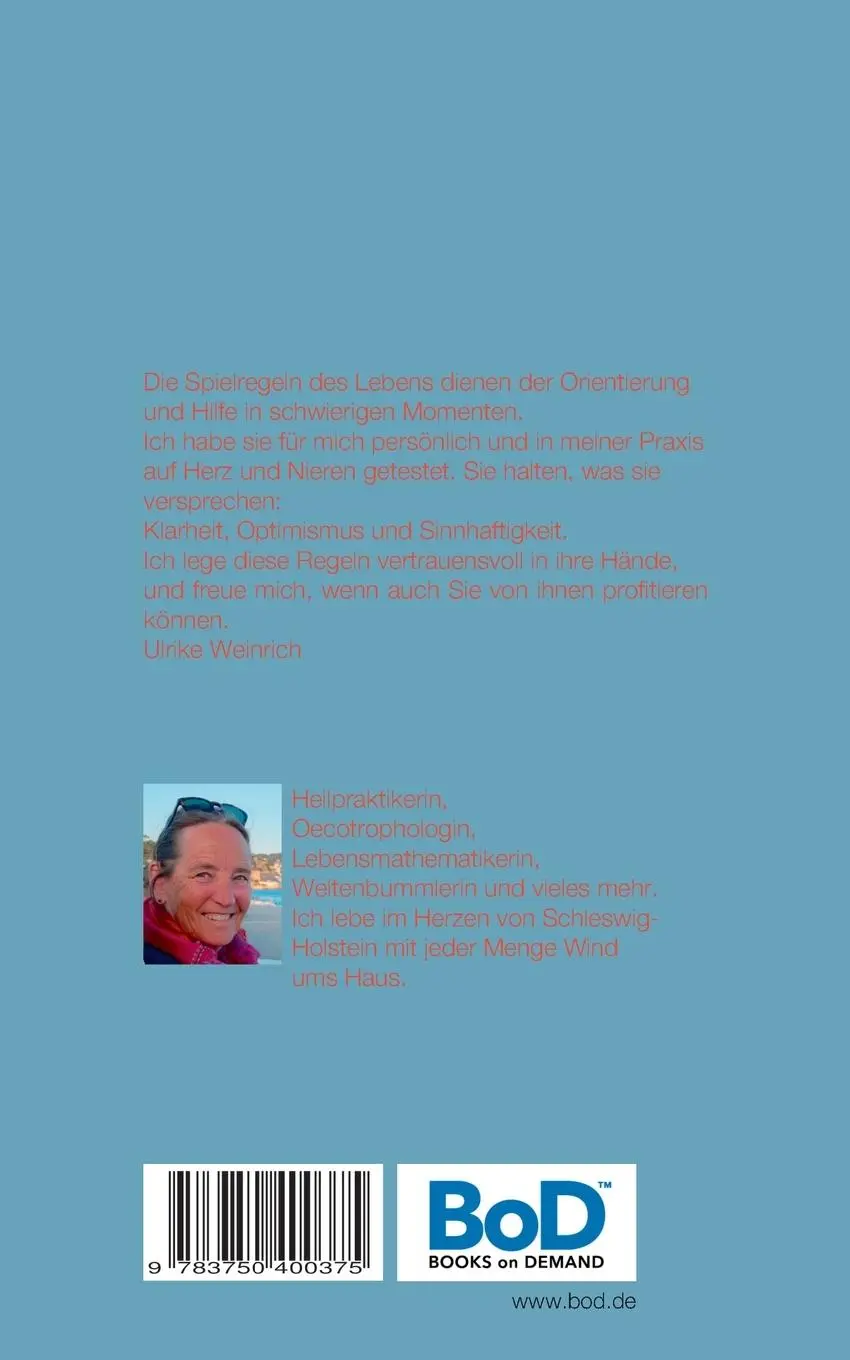 Die Spielregeln des Lebens dienen der Orientierung und Hilfe in schwierigen Momenten.
Ich habe sie für mich persönlich und in meiner Praxis auf Herz und Nieren getestet. Sie halten, was sie versprechen:
Klarheit, Optimismus und Sinnhaftigkeit.
Ich lege diese Regeln vertrauensvoll in ihre Hände, und freue mich, wenn auch Sie von ihnen profitieren können.
Ulrike Weinrich

Heilpraktikerin,
Oecotrophologin,
Lebensmathematikerin,
Weltenbummlerin und vieles mehr.
Ich lebe im Herzen von Schleswig-Holstein mit jeder Menge Wind ums Haus.

9 783750 400375

BoD™
BOOKS on DEMAND

www.bod.de